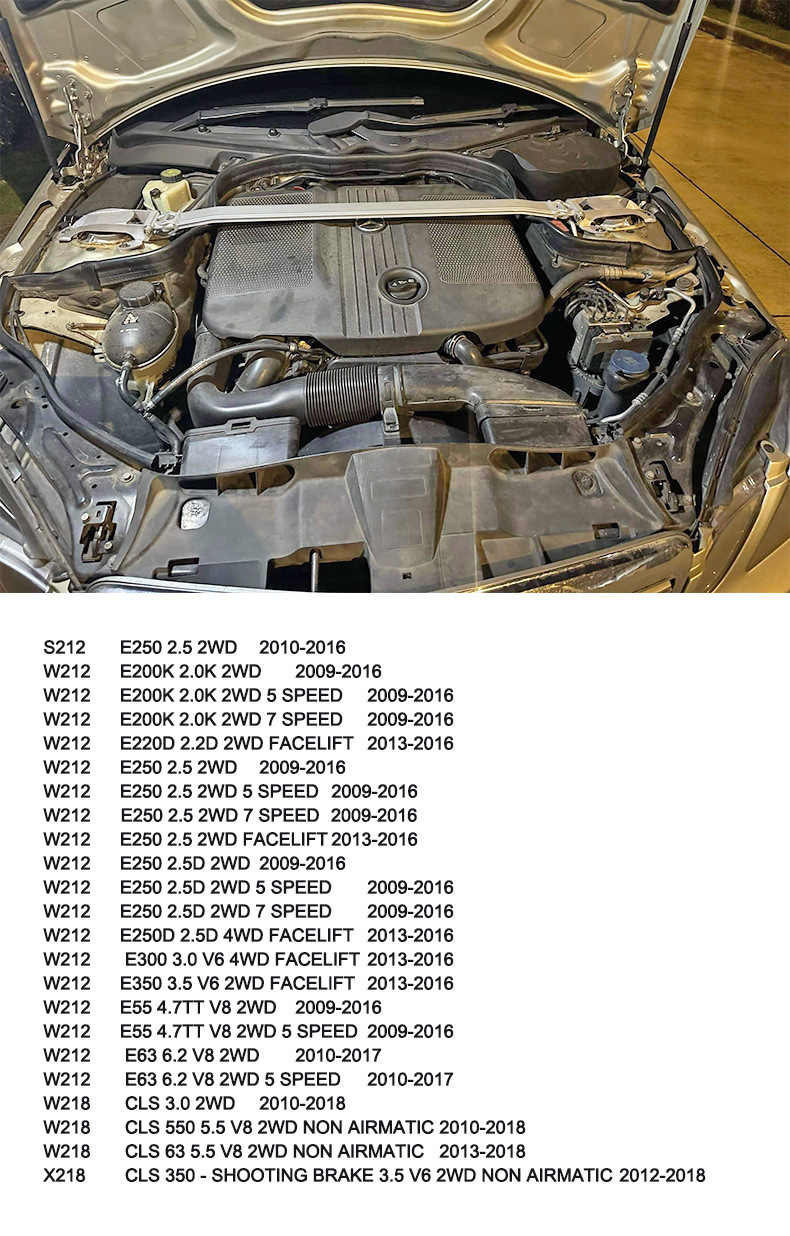 S212 E250 2.5 2WD 2010-2016
W212 E200K 2.0K 2WD 2009-2016
W212 E200K 2.0K 2WD 5 SPEED 2009-2016
W212 E200K 2.0K 2WD 7 SPEED 2009-2016
W212 E220D 2.2D 2WD FACELIFT 2013-2016
W212 E250 2.5 2WD 2009-2016
W212 E250 2.5 2WD 5 SPEED 2009-2016
W212 E250 2.5 2WD 7 SPEED 2009-2016
W212 E250 2.5 2WD FACELIFT 2013-2016
W212 E250 2.5D 2WD 2009-2016
W212 E250 2.5D 2WD 5 SPEED 2009-2016
W212 E250 2.5D 2WD 7 SPEED 2009-2016
W212 E250D 2.5D 4WD FACELIFT 2013-2016
W212 E300 3.0 V6 4WD FACELIFT 2013-2016
W212 E350 3.5 V6 2WD FACELIFT 2013-2016
W212 E55 4.7TT V8 2WD 2009-2016
W212 E55 4.7TT V8 2WD 5 SPEED 2009-2016
W212 E63 6.2 V8 2WD 2010-2017
W212 E63 6.2 V8 2WD 5 SPEED 2010-2017
W218 CLS 3.0 2WD 2010-2018
W218 CLS 550 5.5 V8 2WD NON AIRMATIC 2010-2018
W218 CLS 63 5.5 V8 2WD NON AIRMATIC 2013-2018
X218 CLS 350 - SHOOTING BRAKE 3.5 V6 2WD NON AIRMATIC 2012-2018